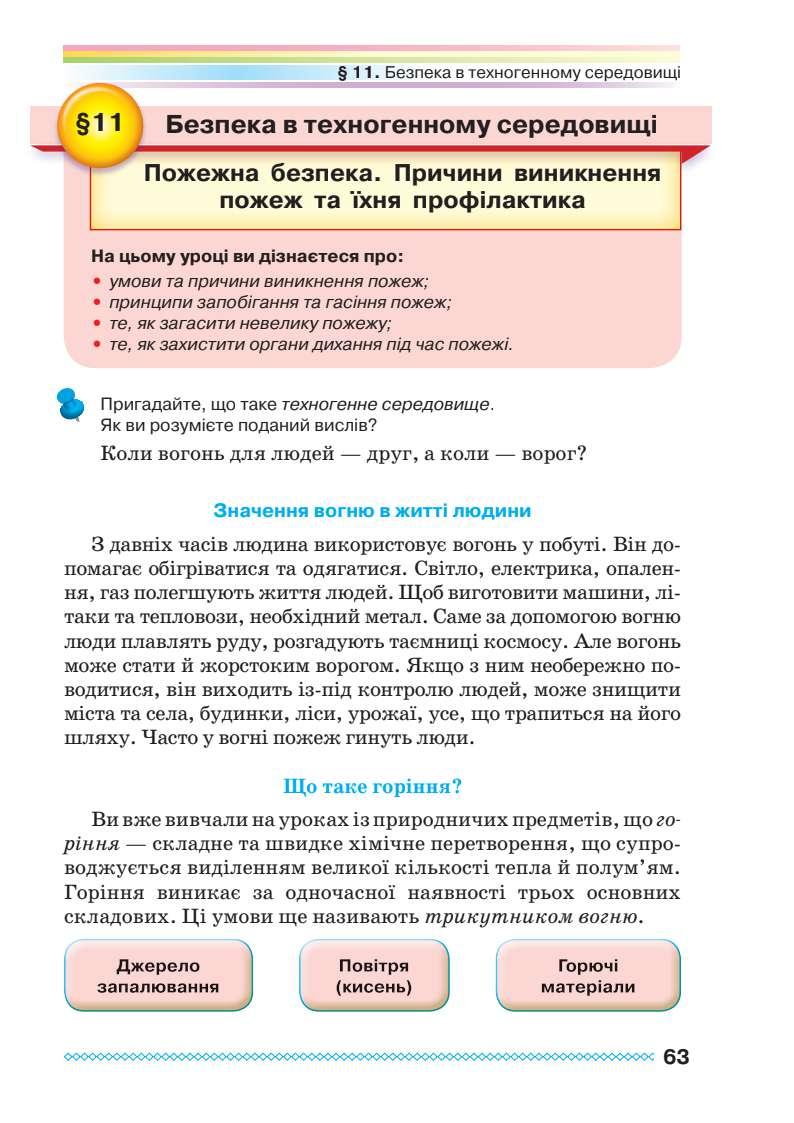 § 11. Безпека в техногенному середовищі

§11 Безпека в техногенному середовищі

Пожежна безпека. Причини виникнення пожеж та їхня профілактика

На цьому уроці ви дізнаєтеся про:
• умови та причини виникнення пожеж;
• принципи запобігання та гасіння пожеж;
• те, як загасити невелику пожежу;
• те, як захистити органи дихання під час пожежі.

Пригадайте, що таке техногенне середовище.
Як ви розумієте поданий вислів?

Коли вогонь для людей — друг, а коли — ворог?

Значення вогню в житті людини

З давніх часів людина використовує вогонь у побуті. Він допомагає обігріватися та одягатися. Світло, електрика, опалення, газ полегшують життя людей. Щоб виготовити машини, літаки та тепловози, необхідний метал. Саме за допомогою вогню люди плавлять руду, розгадують таємниці космосу. Але вогонь може стати й жорстоким ворогом. Якщо з ним необережно поводитися, він виходить із-під контролю людей, може знищити міста та села, будинки, ліси, урожаї, усе, що трапиться на його шляху. Часто у вогні пожеж гинуть люди.

Що таке горіння?

Ви вже вивчали на уроках із природничих предметів, що горіння — складне та швидке хімічне перетворення, що супроводжується виділенням великої кількості тепла й полум'ям. Горіння виникає за одночасної наявності трьох основних складових. Ці умови ще називають трикутником вогню.

Джерело запалювання

Повітря (кисень)

Горючі матеріали

63